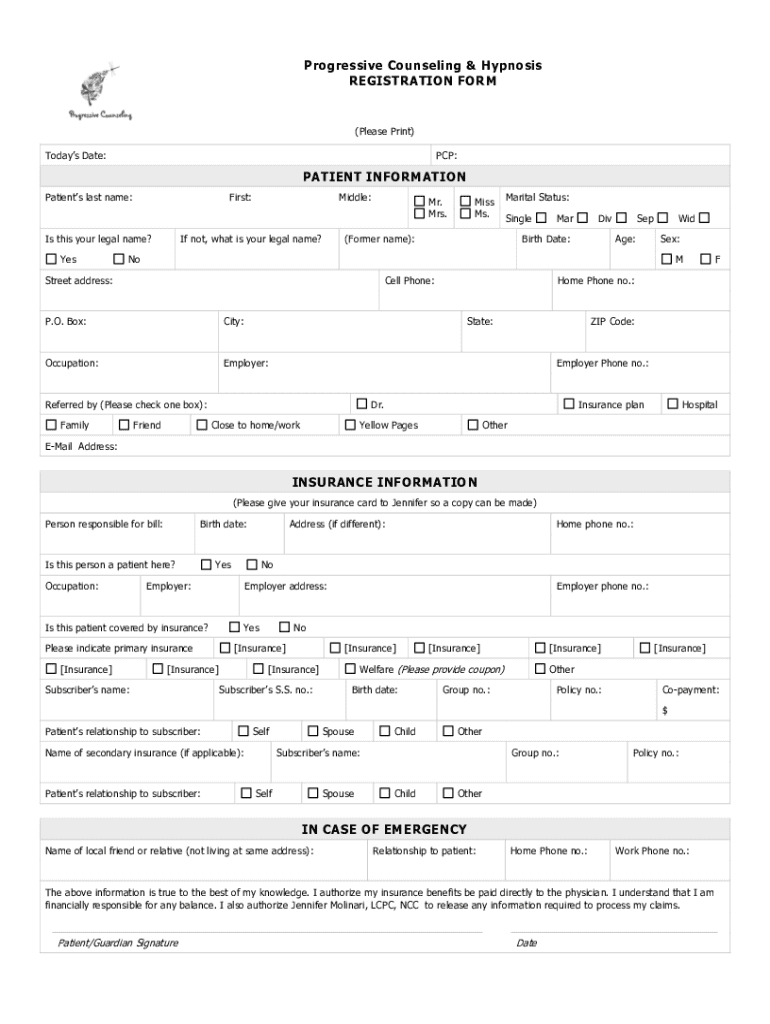 Progressive Counseling

Progressive Counseling & Hypnosis
REGISTRATION FORM

(Please Print)

Today's Date: PCP:

PATIENT INFORMATION

Patient's last name: First: Middle: ☐ Mr. ☐ Mrs. ☐ Miss ☐ Ms. Marital Status: Single ☐ Mar ☐ Div ☐ Sep ☐ Wid ☐

Is this your legal name? ☐ Yes ☐ No If not, what is your legal name? (Former name): Birth Date: Age: Sex: ☐ M ☐ F

Street address: Cell Phone: Home Phone no.:

P.O. Box: City: State: ZIP Code:

Occupation: Employer: Employer Phone no.:

Referred by (Please check one box): ☐ Dr. ☐ Insurance plan ☐ Hospital
☐ Family ☐ Friend ☐ Close to home/work ☐ Yellow Pages ☐ Other

E-Mail Address:

INSURANCE INFORMATION

(Please give your insurance card to Jennifer so a copy can be made)

Person responsible for bill: Birth date: Address (if different): Home phone no.:

Is this person a patient here? ☐ Yes ☐ No

Occupation: Employer: Employer address: Employer phone no.:

Is this patient covered by insurance? ☐ Yes ☐ No

Please indicate primary insurance ☐ [Insurance] ☐ [Insurance] ☐ [Insurance] ☐ [Insurance] ☐ [Insurance]
☐ [Insurance] ☐ [Insurance] ☐ [Insurance] ☐ Welfare (Please provide coupon) ☐ Other

Subscriber's name: Subscriber's S.S. no.: Birth date: Group no.: Policy no.: Co-payment: $

Patient's relationship to subscriber: ☐ Self ☐ Spouse ☐ Child ☐ Other

Name of secondary insurance (if applicable): Subscriber's name: Group no.: Policy no.:

Patient's relationship to subscriber: ☐ Self ☐ Spouse ☐ Child ☐ Other

IN CASE OF EMERGENCY

Name of local friend or relative (not living at same address): Relationship to patient: Home Phone no.: Work Phone no.:

The above information is true to the best of my knowledge. I authorize my insurance benefits be paid directly to the physician. I understand that I am financially responsible for any balance. I also authorize Jennifer Molinari, LCPC, NCC to release any information required to process my claims.

Patient/Guardian Signature Date